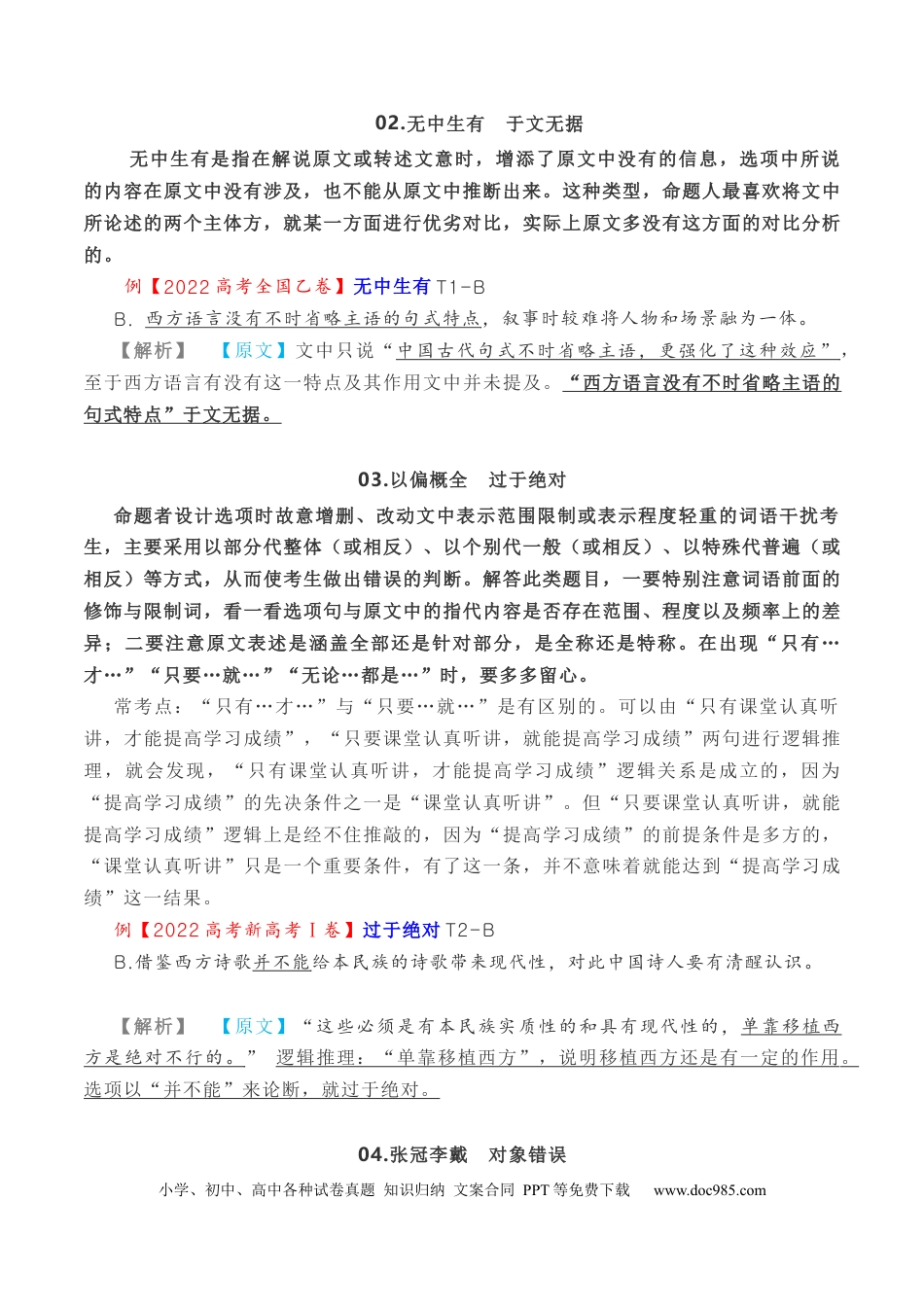 02.无中生有 于文无据

无中生有是指在解说原文或转述文意时，增添了原文中没有的信息，选项中所说的内容在原文中没有涉及，也不能从原文中推断出来。这种类型，命题人最喜欢将文中所论述的两个主体方，就某一方面进行优劣对比，实际上原文多没有这方面的对比分析的。

例【2022高考全国乙卷】无中生有T1-B

B.西方语言没有不时省略主语的句式特点，叙事时较难将人物和场景融为一体。

【解析】 【原文】文中只说“中国古代句式不时省略主语，更强化了这种效应”，至于西方语言有没有这一特点及其作用文中并未提及。“西方语言没有不时省略主语的句式特点”于文无据。

03.以偏概全 过于绝对

命题者设计选项时故意增删、改动文中表示范围限制或表示程度轻重的词语干扰考生，主要采用以部分代整体（或相反）、以个别代一般（或相反）、以特殊代普遍（或相反）等方式，从而使考生做出错误的判断。解答此类题目，一要特别注意词语前面的修饰与限制词，看一看选项句与原文中的指代内容是否存在范围、程度以及频率上的差异；二要注意原文表述是涵盖全部还是针对部分，是全称还是特称。在出现“只有…才…”“只要…就…”“无论…都是…”时，要多多留心。

常考点：“只有…才…”与“只要…就…”是有区别的。可以由“只有课堂认真听讲，才能提高学习成绩”，“只要课堂认真听讲，就能提高学习成绩”两句进行逻辑推理，就会发现，“只有课堂认真听讲，才能提高学习成绩”逻辑关系是成立的，因为“提高学习成绩”的先决条件之一是“课堂认真听讲”。但“只要课堂认真听讲，就能提高学习成绩”逻辑上是经不住推敲的，因为“提高学习成绩”的前提条件是多方的，“课堂认真听讲”只是一个重要条件，有了这一条，并不意味着就能达到“提高学习成绩”这一结果。

例【2022高考新高考Ⅰ卷】过于绝对T2-B

B.借鉴西方诗歌并不能给本民族的诗歌带来现代性，对此中国诗人要有清醒认识。

【解析】 【原文】“这些必须是有本民族实质性的和具有现代性的，单靠移植西方是绝对不行的。” 逻辑推理：“单靠移植西方”，说明移植西方还是有一定的作用。选项以“并不能”来论断，就过于绝对。

04.张冠李戴 对象错误

小学、初中、高中各种试卷真题 知识归纳 文案合同 PPT等免费下载 www.doc985.com